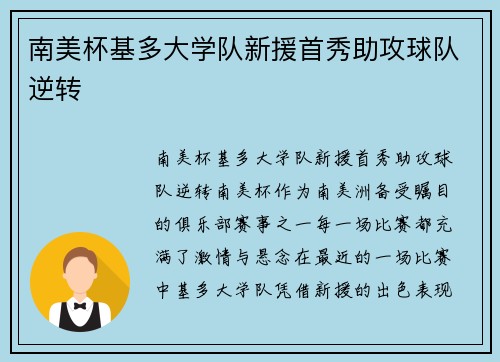 南美杯基多大学队新援首秀助攻球队逆转

南美杯基多大学队新援首秀助攻球队逆转南美杯作为南美洲备受瞩目的俱乐部赛事之一每一场比赛都充满了激情与悬念在最近的一场比赛中基多大学队凭借新援的出色表现